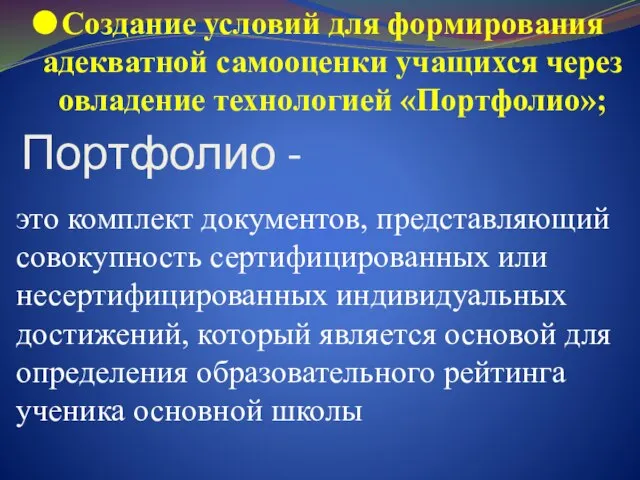 Создание условий для формирования адекватной самооценки учащихся через овладение технологией «Портфолио»;

Портфолио -

это комплект документов, представляющий совокупность сертифицированных или несертифицированных индивидуальных достижений, который является основой для определения образовательного рейтинга ученика основной школы